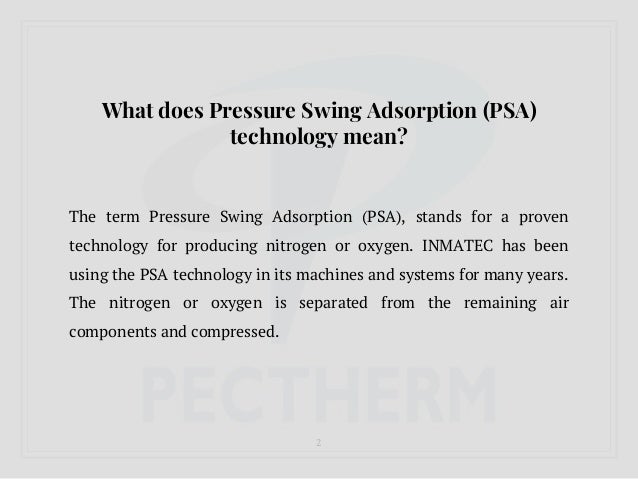 What does Pressure Swing Adsorption (PSA) technology mean?

The term Pressure Swing Adsorption (PSA), stands for a proven technology for producing nitrogen or oxygen. INMATEC has been using the PSA technology in its machines and systems for many years. The nitrogen or oxygen is separated from the remaining air components and compressed.

PECTHERM

2